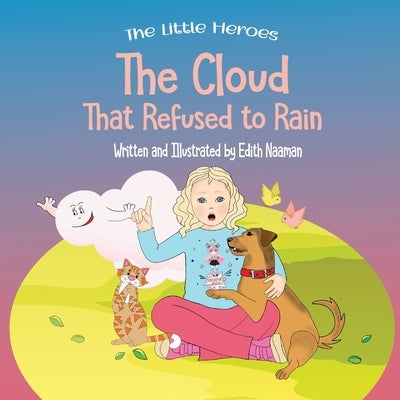 The Little Heroes

The Cloud
That Refused to Rain

Written and Illustrated by Edith Naaman